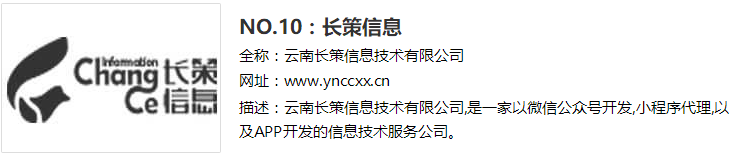 Information
Chang 长策
Ce 信息

NO.10：长策信息

全称：云南长策信息技术有限公司

网址：www.ynccxx.cn

描述：云南长策信息技术有限公司,是一家以微信公众号开发,小程序代理,以及APP开发的信息技术服务公司。